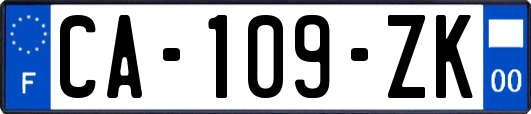 F
CA-109-ZK
00